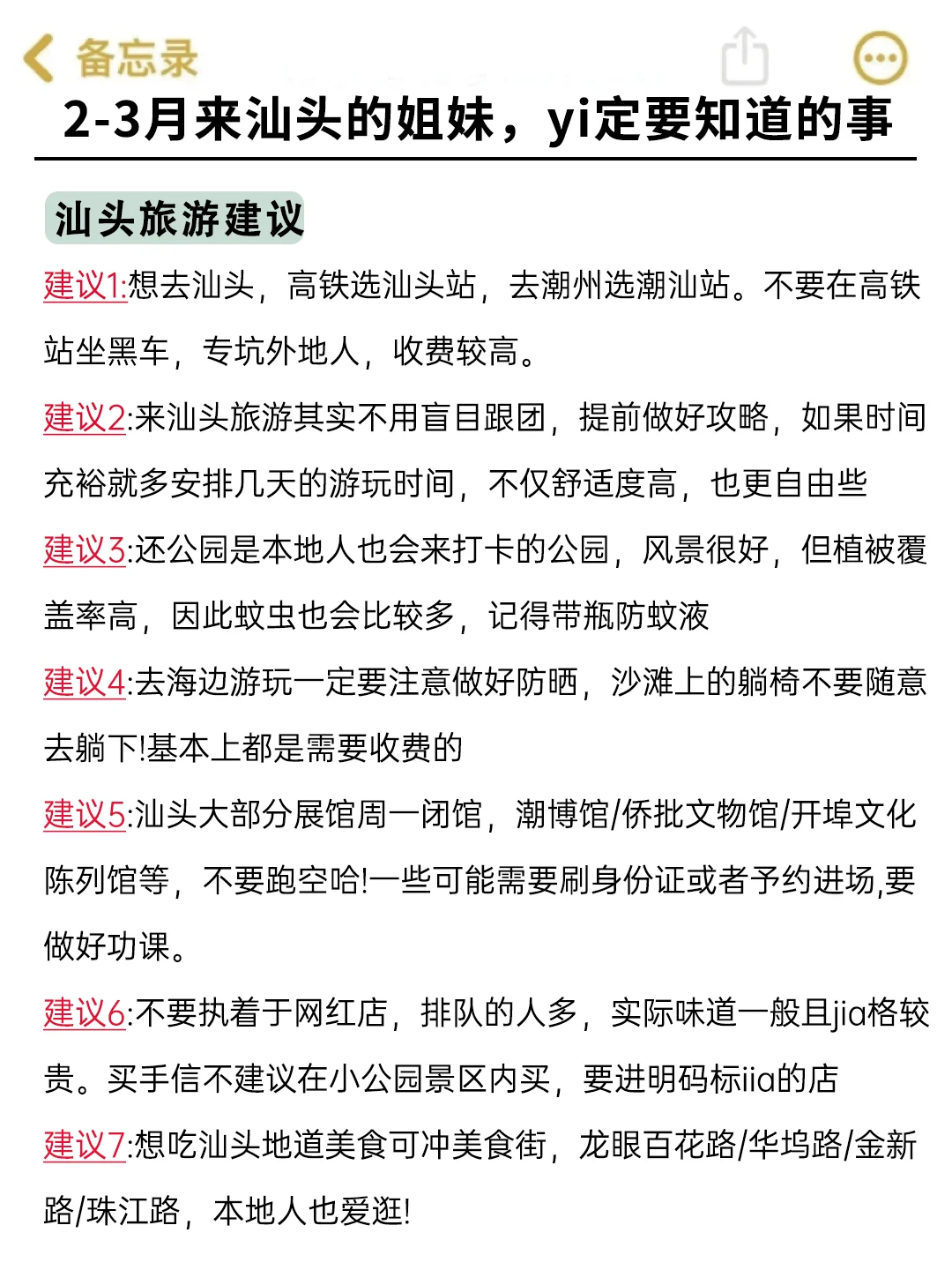 备忘录

2-3月来汕头的姐妹，yi定要知道的事

汕头旅游建议

建议1:想去汕头，高铁选汕头站，去潮州选潮汕站。不要在高铁站坐黑车，专坑外地人，收费较高。

建议2:来汕头旅游其实不用盲目跟团，提前做好攻略，如果时间充裕就多安排几天的游玩时间，不仅舒适度高，也更自由些

建议3:还公园是本地人也会来打卡的公园，风景很好，但植被覆盖率高，因此蚊虫也会比较多，记得带瓶防蚊液

建议4:去海边游玩一定要注意做好防晒，沙滩上的躺椅不要随意去躺下!基本上都是需要收费的

建议5:汕头大部分展馆周一闭馆，潮博馆/侨批文物馆/开埠文化陈列馆等，不要跑空哈!一些可能需要刷身份证或者予约进场,要做好功课。

建议6:不要执着于网红店，排队的人多，实际味道一般且jia格较贵。买手信不建议在小公园景区内买，要进明码标jia的店

建议7:想吃汕头地道美食可冲美食街，龙眼百花路/华坞路/金新路/珠江路，本地人也爱逛!